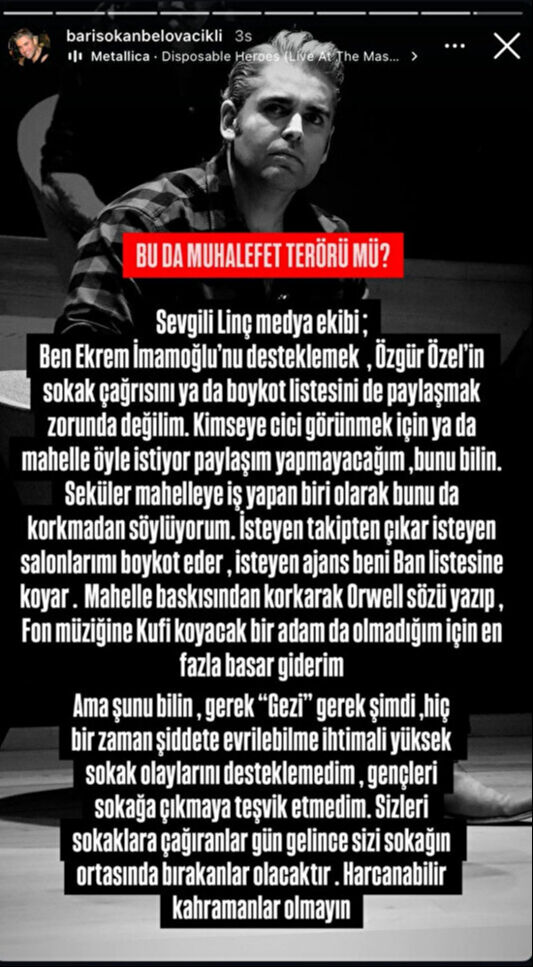 barisokanbelovacikli 3s
Metallica · Disposable Heroes (Live At The Mas... >

BU DA MUHALEFET TERÖRÜ MÜ?

Sevgili Linç medya ekibi ;
Ben Ekrem İmamoğlu'nu desteklemek , Özgür Özel'in sokak çağrısını ya da boykot listesini de paylaşmak zorunda değilim. Kimseye cici görünmek için ya da mahelle öyle istiyor paylaşım yapmayacağım ,bunu bilin. Seküler mahelleye iş yapan biri olarak bunu da korkmadan söylüyorum. İsteyen takipten çıkar isteyen salonlarımı boykot eder , isteyen ajans beni Ban listesine koyar . Mahelle baskısından korkarak Orwell sözü yazıp , Fon müziğine Kufi koyacak bir adam da olmadığım için en fazla basar giderim

Ama şunu bilin , gerek "Gezi" gerek şimdi ,hiç bir zaman şiddete evrilebilme ihtimali yüksek sokak olaylarını desteklemedim , gençleri sokağa çıkmaya teşvik etmedim. Sizleri sokaklara çağıranlar gün gelince sizi sokağın ortasında bırakanlar olacaktır . Harcanabilir kahramanlar olmayın